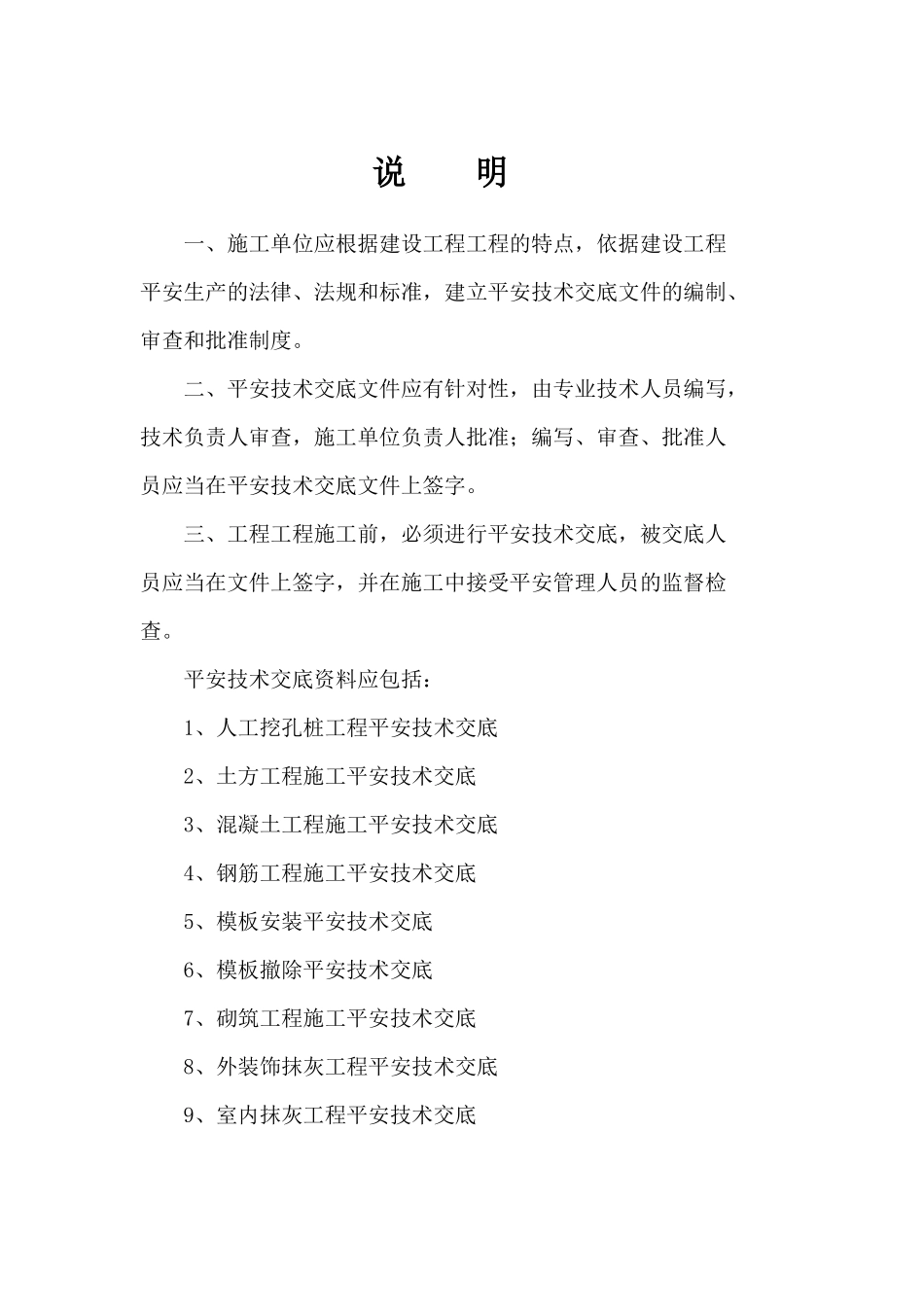 说 明

一、施工单位应根据建设工程工程的特点，依据建设工程平安生产的法律、法规和标准，建立平安技术交底文件的编制、审查和批准制度。

二、平安技术交底文件应有针对性，由专业技术人员编写，技术负责人审查，施工单位负责人批准；编写、审查、批准人员应当在平安技术交底文件上签字。

三、工程工程施工前，必须进行平安技术交底，被交底人员应当在文件上签字，并在施工中接受平安管理人员的监督检查。

平安技术交底资料应包括：

1、人工挖孔桩工程平安技术交底

2、土方工程施工平安技术交底

3、混凝土工程施工平安技术交底

4、钢筋工程施工平安技术交底

5、模板安装平安技术交底

6、模板撤除平安技术交底

7、砌筑工程施工平安技术交底

8、外装饰抹灰工程平安技术交底

9、室内抹灰工程平安技术交底